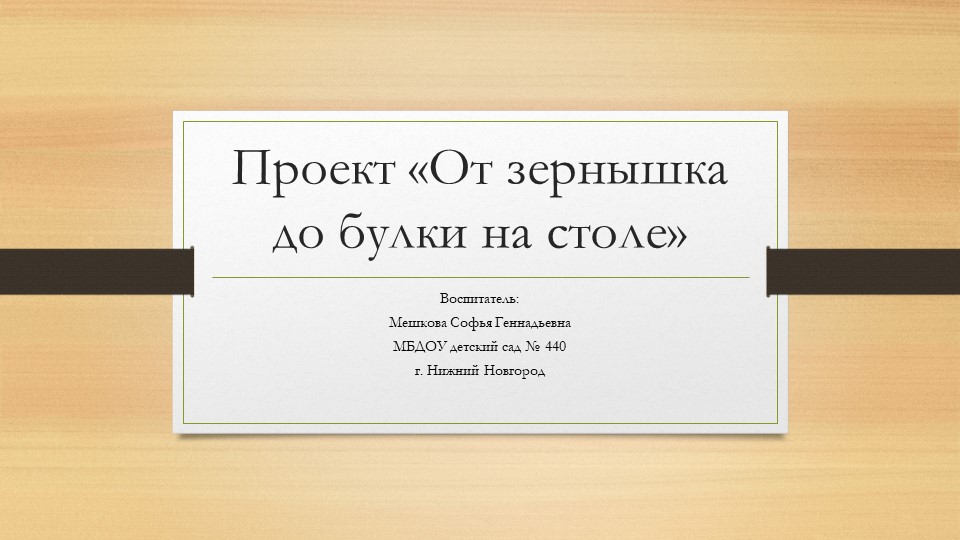 Проект «От зернышка до булки на столе»

Воспитатель:
Мешкова Софья Геннадьевна
МБДОУ детский сад № 440
г. Нижний Новгород